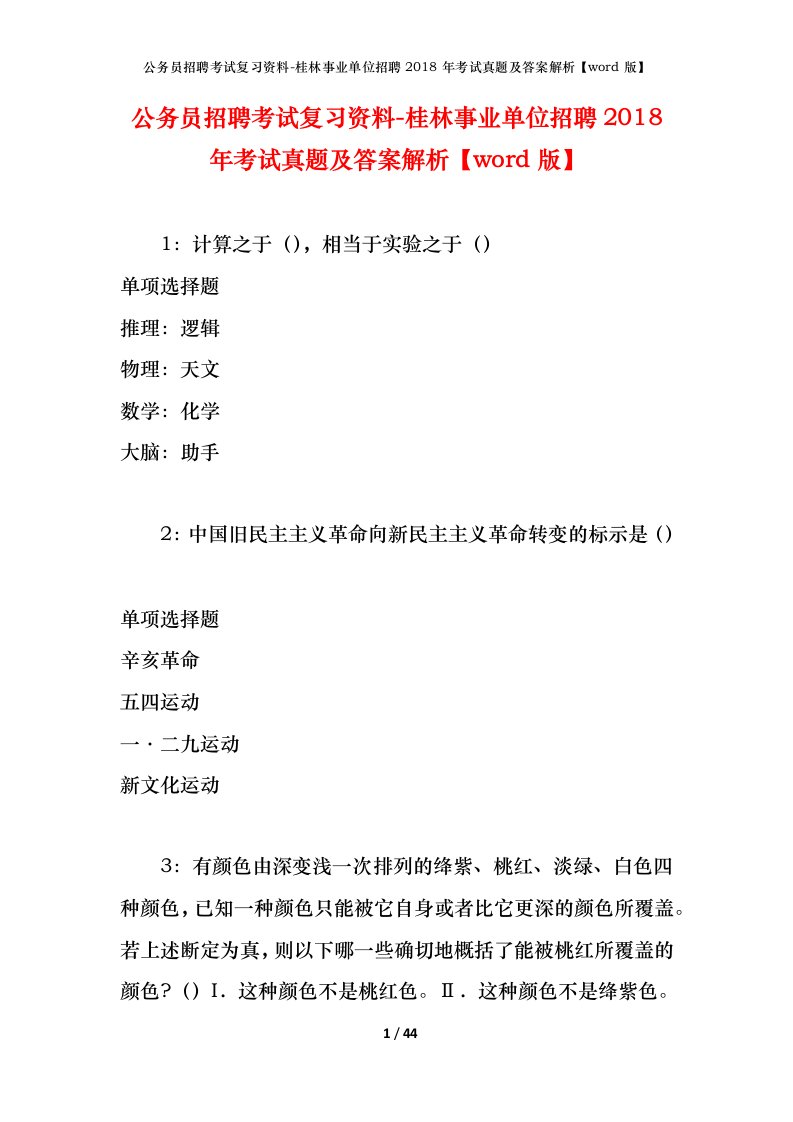 公务员招聘考试复习资料-桂林事业单位招聘 2018 年考试真题及答案解析【word 版】

公务员招聘考试复习资料-桂林事业单位招聘 2018 年考试真题及答案解析【word 版】

1：计算之于（），相当于实验之于（）

单项选择题

推理：逻辑

物理：天文

数学：化学

大脑：助手

2：中国旧民主主义革命向新民主主义革命转变的标示是（）

单项选择题

辛亥革命

五四运动

一·二九运动

新文化运动

3：有颜色由深变浅一次排列的绛紫、桃红、淡绿、白色四种颜色，已知一种颜色只能被它自身或者比它更深的颜色所覆盖。若上述断定为真，则以下哪一些确切地概括了能被桃红所覆盖的颜色？（）Ⅰ．这种颜色不是桃红色。Ⅱ．这种颜色不是绛紫色。

1 / 44